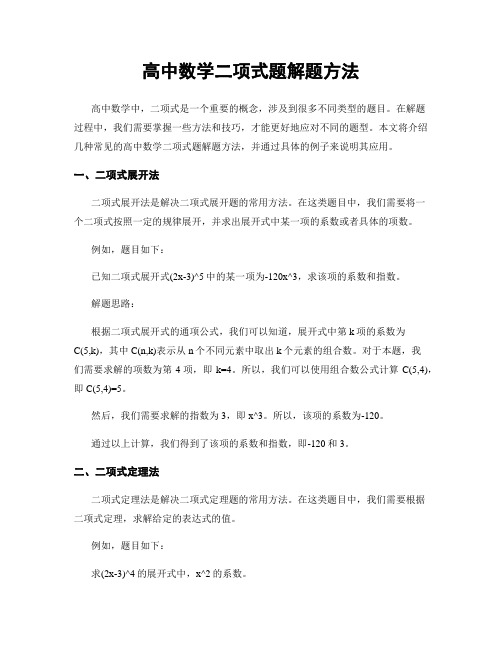 高中数学二项式题解题方法

高中数学中，二项式是一个重要的概念，涉及到很多不同类型的题目。在解题过程中，我们需要掌握一些方法和技巧，才能更好地应对不同的题型。本文将介绍几种常见的高中数学二项式题解题方法，并通过具体的例子来说明其应用。

一、二项式展开法

二项式展开法是解决二项式展开题的常用方法。在这类题目中，我们需要将一个二项式按照一定的规律展开，并求出展开式中某一项的系数或者具体的项数。

例如，题目如下：

已知二项式展开式(2x-3)^5 中的某一项为-120x^3，求该项的系数和指数。

解题思路：

根据二项式展开式的通项公式，我们可以知道，展开式中第 k 项的系数为 C(5,k)，其中 C(n,k)表示从 n 个不同元素中取出 k 个元素的组合数。对于本题，我们需要求解的项数为第 4 项，即 k=4。所以，我们可以使用组合数公式计算 C(5,4)，即 C(5,4)=5。

然后，我们需要求解的指数为 3，即 x^3。所以，该项的系数为-120。

通过以上计算，我们得到了该项的系数和指数，即-120 和 3。

二、二项式定理法

二项式定理法是解决二项式定理题的常用方法。在这类题目中，我们需要根据二项式定理，求解给定的表达式的值。

例如，题目如下：

求(2x-3)^4 的展开式中，x^2 的系数。